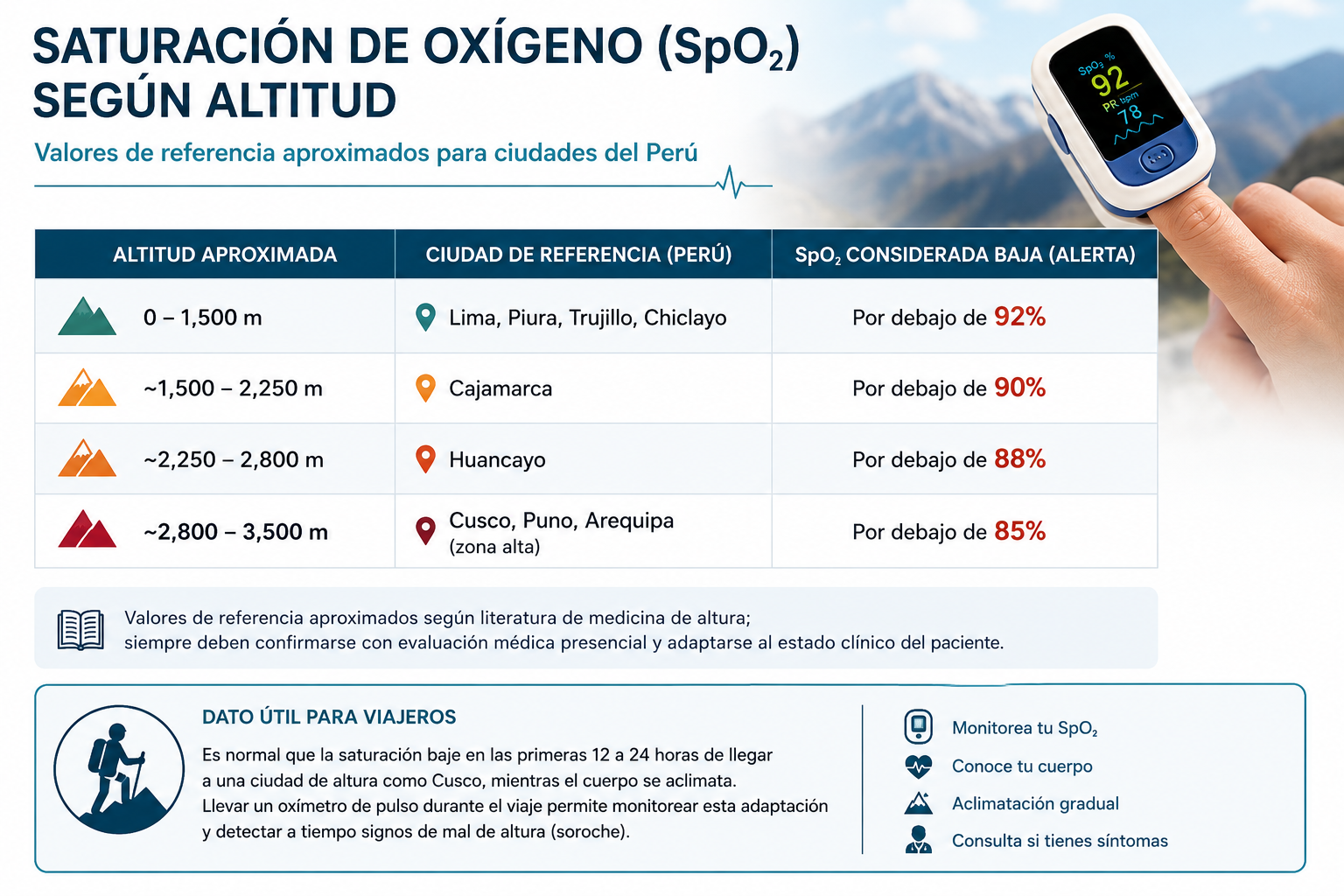 SATURACIÓN DE OXÍGENO ($SpO_2$)
SEGÚN ALTITUD

Valores de referencia aproximados para ciudades del Perú

$SpO_2$ %
92
PR bpm
78

| ALTITUD APROXIMADA | CIUDAD DE REFERENCIA (PERÚ) | $SpO_2$ CONSIDERADA BAJA (ALERTA) |
|---|---|---|
| 0 – 1,500 m | Lima, Piura, Trujillo, Chiclayo | Por debajo de 92% |
| ~1,500 – 2,250 m | Cajamarca | Por debajo de 90% |
| ~2,250 – 2,800 m | Huancayo | Por debajo de 88% |
| ~2,800 – 3,500 m | Cusco, Puno, Arequipa (zona alta) | Por debajo de 85% |

Valores de referencia aproximados según literatura de medicina de altura; siempre deben confirmarse con evaluación médica presencial y adaptarse al estado clínico del paciente.

DATO ÚTIL PARA VIAJEROS

Es normal que la saturación baje en las primeras 12 a 24 horas de llegar a una ciudad de altura como Cusco, mientras el cuerpo se aclimata. Llevar un oxímetro de pulso durante el viaje permite monitorear esta adaptación y detectar a tiempo signos de mal de altura (soroche).

Monitorea tu $SpO_2$
Conoce tu cuerpo
Aclimatación gradual
Consulta si tienes síntomas